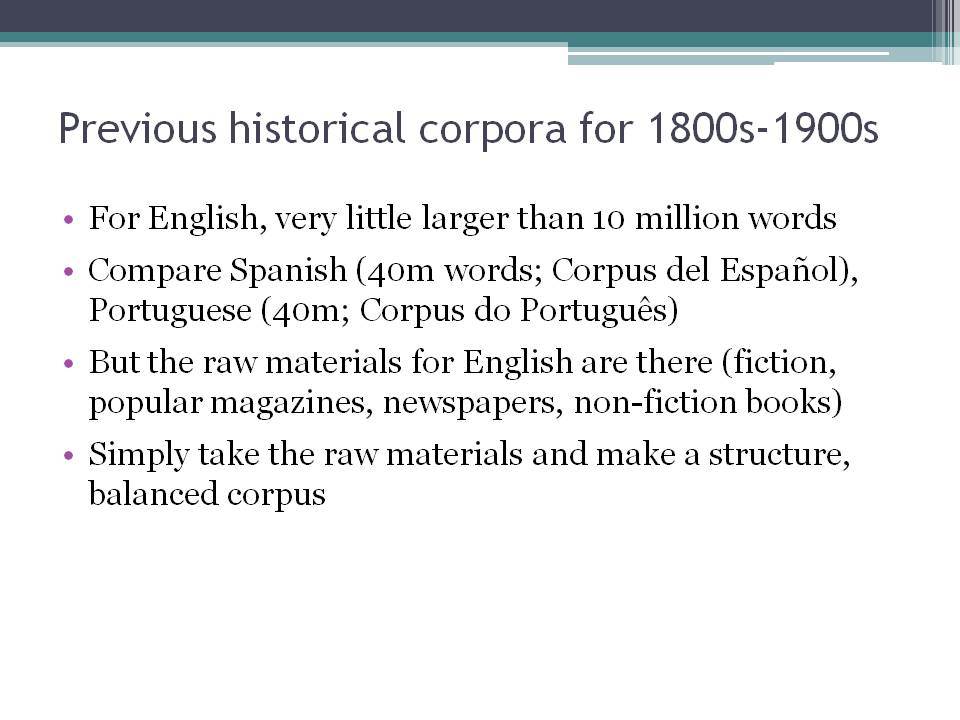 Previous historical corpora for 1800s-1900s

• For English, very little larger than 10 million words

• Compare Spanish (40m words; Corpus del Español), Portuguese (40m; Corpus do Português)

• But the raw materials for English are there (fiction, popular magazines, newspapers, non-fiction books)

• Simply take the raw materials and make a structure, balanced corpus